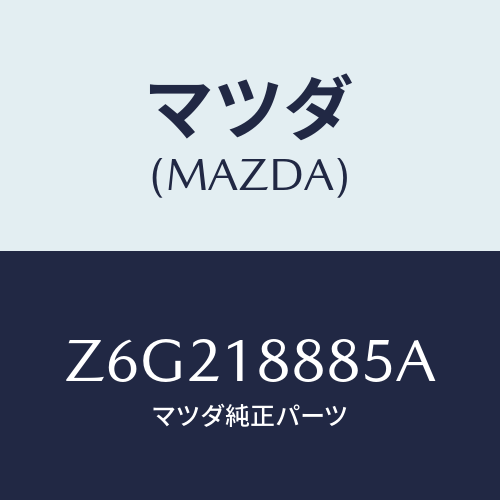 マツダ
(MAZDA)

Z6G218885A
マツダ純正パーツ